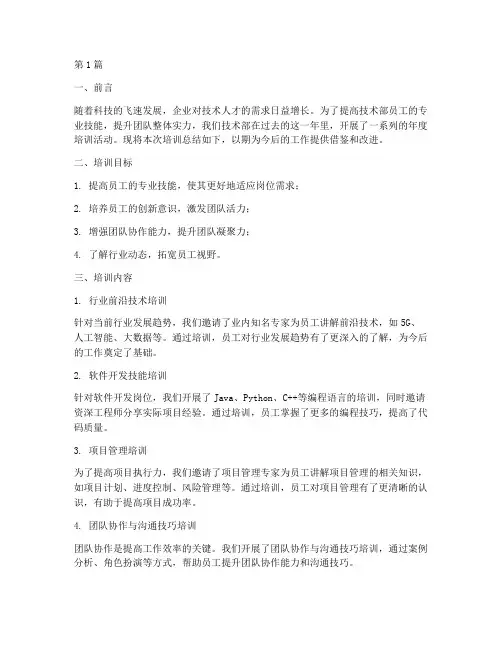 第1篇

一、前言

随着科技的飞速发展，企业对技术人才的需求日益增长。为了提高技术部员工的专业技能，提升团队整体实力，我们技术部在过去的这一年里，开展了一系列的年度培训活动。现将本次培训总结如下，以期为今后的工作提供借鉴和改进。

二、培训目标

1. 提高员工的专业技能，使其更好地适应岗位需求；

2. 培养员工的创新意识，激发团队活力；

3. 增强团队协作能力，提升团队凝聚力；

4. 了解行业动态，拓宽员工视野。

三、培训内容

1. 行业前沿技术培训

针对当前行业发展趋势，我们邀请了业内知名专家为员工讲解前沿技术，如5G、人工智能、大数据等。通过培训，员工对行业发展趋势有了更深入的了解，为今后的工作奠定了基础。

2. 软件开发技能培训

针对软件开发岗位，我们开展了Java、Python、C++等编程语言的培训，同时邀请资深工程师分享实际项目经验。通过培训，员工掌握了更多的编程技巧，提高了代码质量。

3. 项目管理培训

为了提高项目执行力，我们邀请了项目管理专家为员工讲解项目管理的相关知识，如项目计划、进度控制、风险管理等。通过培训，员工对项目管理有了更清晰的认识，有助于提高项目成功率。

4. 团队协作与沟通技巧培训

团队协作是提高工作效率的关键。我们开展了团队协作与沟通技巧培训，通过案例分析、角色扮演等方式，帮助员工提升团队协作能力和沟通技巧。